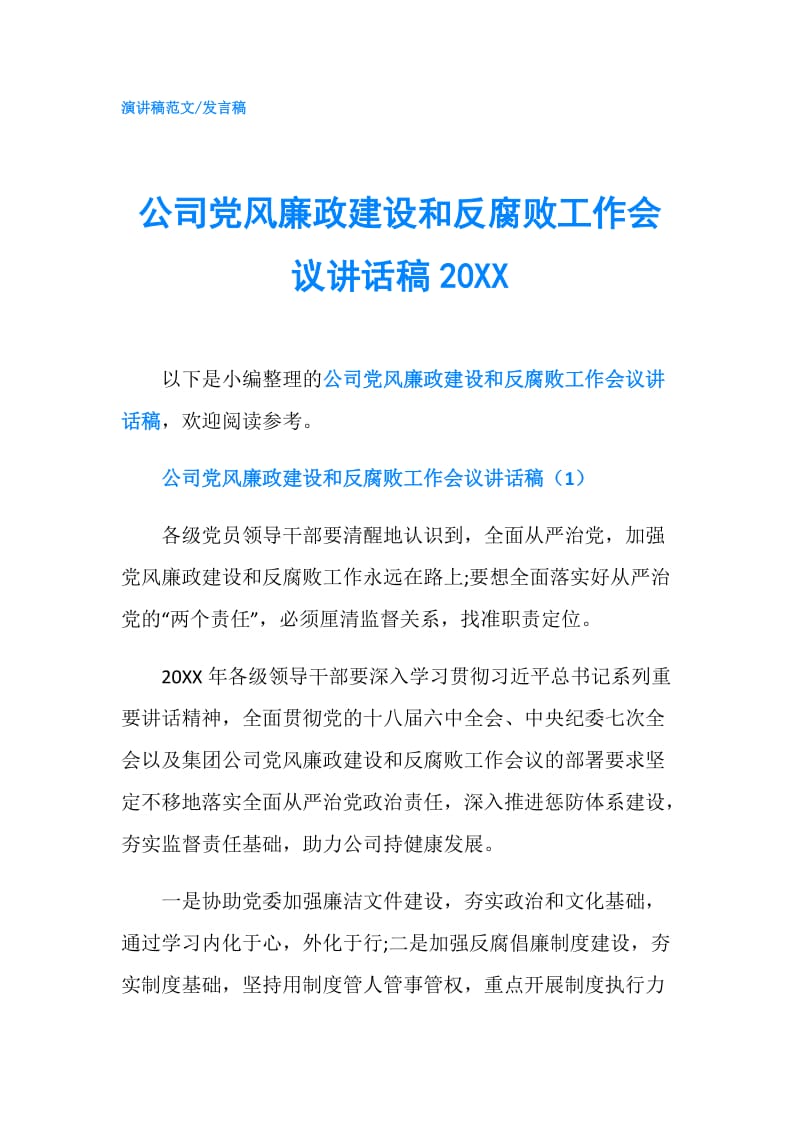 演讲稿范文/发言稿

公司党风廉政建设和反腐败工作会议讲话稿 20XX

以下是小编整理的公司党风廉政建设和反腐败工作会议讲话稿，欢迎阅读参考。

公司党风廉政建设和反腐败工作会议讲话稿（1）

各级党员领导干部要清醒地认识到，全面从严治党，加强党风廉政建设和反腐败工作永远在路上;要想全面落实好从严治党的“两个责任”，必须厘清监督关系，找准职责定位。

20XX 年各级领导干部要深入学习贯彻习近平总书记系列重要讲话精神，全面贯彻党的十八届六中全会、中央纪委七次全会以及集团公司党风廉政建设和反腐败工作会议的部署要求坚定不移地落实全面从严治党政治责任，深入推进惩防体系建设，夯实监督责任基础，助力公司持健康发展。

一是协助党委加强廉洁文件建设，夯实政治和文化基础，通过学习内化于心，外化于行;二是加强反腐倡廉制度建设，夯实制度基础，坚持用制度管人管事管权，重点开展制度执行力